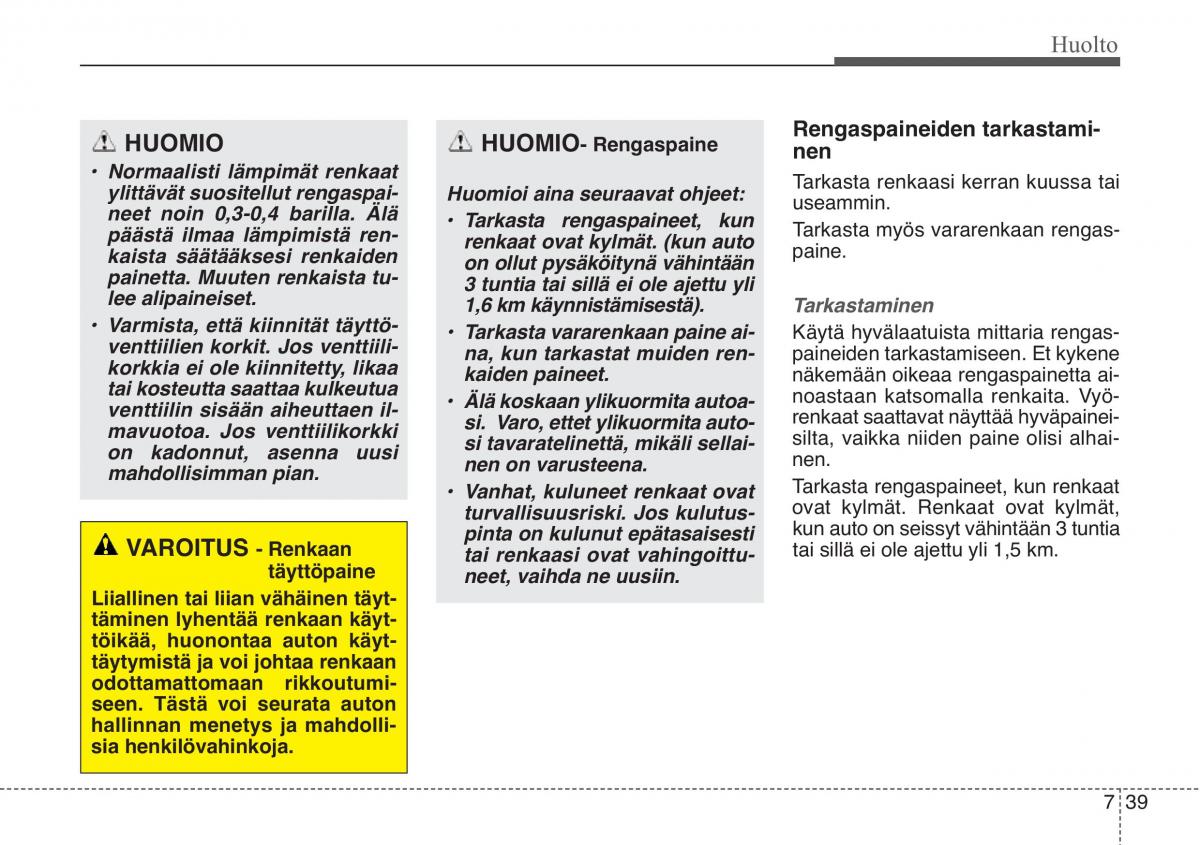 Huolto

HUOMIO

• Normaalisti lämpimät renkaat ylittävät suositellut rengaspaineet noin 0,3-0,4 barilla. Älä päästä ilmaa lämpimistä renkaista säätääksesi renkaiden painetta. Muuten renkaista tulee alipaineiset.

• Varmista, että kiinnität täyttöventtiilien korkit. Jos venttiilikorkkia ei ole kiinnitetty, likaa tai kosteutta saattaa kulkeutua venttiilin sisään aiheuttaen ilmavuotoa. Jos venttiilikorkki on kadonnut, asenna uusi mahdollisimman pian.

VAROITUS - Renkaan täyttöpaine

Liiallinen tai liian vähäinen täyttäminen lyhentää renkaan käyttöikää, huonontaa auton käyttäytymistä ja voi johtaa renkaan odottamattomaan rikkoutumiseen. Tästä voi seurata auton hallinnan menetys ja mahdollisia henkilövahinkoja.

HUOMIO- Rengaspaine

Huomioi aina seuraavat ohjeet:

• Tarkasta rengaspaineet, kun renkaat ovat kylmät. (kun auto on ollut pysäköitynä vähintään 3 tuntia tai sillä ei ole ajettu yli 1,6 km käynnistämisestä).

• Tarkasta vararenkaan paine aina, kun tarkastat muiden renkaiden paineet.

• Älä koskaan ylikuormita autoasi. Varo, ettet ylikuormita autosi tavaratelinettä, mikäli sellainen on varusteena.

• Vanhat, kuluneet renkaat ovat turvallisuusriski. Jos kulutuspinta on kulunut epätasaisesti tai renkaasi ovat vahingoittuneet, vaihda ne uusiin.

Rengaspaineiden tarkastaminen

Tarkasta renkaasi kerran kuussa tai useammin.

Tarkasta myös vararenkaan rengaspaine.

Tarkastaminen

Käytä hyvälaatuista mittaria rengaspaineiden tarkastamiseen. Et kykene näkemään oikeaa rengaspainetta ainoastaan katsomalla renkaita. Vyörenkaat saattavat näyttää hyväpaineisilta, vaikka niiden paine olisi alhainen.

Tarkasta rengaspaineet, kun renkaat ovat kylmät. Renkaat ovat kylmät, kun auto on seissyt vähintään 3 tuntia tai sillä ei ole ajettu yli 1,5 km.

7 39